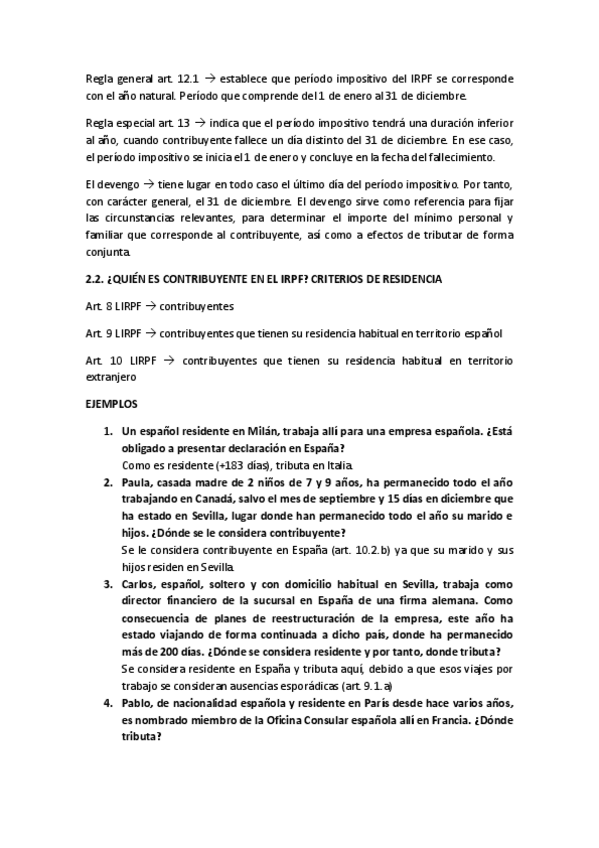 Regla general art. 12.1 → establece que período impositivo del IRPF se corresponde con el año natural. Período que comprende del 1 de enero al 31 de diciembre.

Regla especial art. 13 → indica que el período impositivo tendrá una duración inferior al año, cuando contribuyente fallece un día distinto del 31 de diciembre. En ese caso, el período impositivo se inicia el 1 de enero y concluye en la fecha del fallecimiento.

El devengo → tiene lugar en todo caso el último día del período impositivo. Por tanto, con carácter general, el 31 de diciembre. El devengo sirve como referencia para fijar las circunstancias relevantes, para determinar el importe del mínimo personal y familiar que corresponde al contribuyente, así como a efectos de tributar de forma conjunta.

2.2. ¿QUIÉN ES CONTRIBUYENTE EN EL IRPF? CRITERIOS DE RESIDENCIA

Art. 8 LIRPF → contribuyentes

Art. 9 LIRPF → contribuyentes que tienen su residencia habitual en territorio español

Art. 10 LIRPF → contribuyentes que tienen su residencia habitual en territorio extranjero

EJEMPLOS

1. Un español residente en Milán, trabaja allí para una empresa española. ¿Está obligado a presentar declaración en España?
Como es residente (+183 días), tributa en Italia.
2. Paula, casada madre de 2 niños de 7 y 9 años, ha permanecido todo el año trabajando en Canadá, salvo el mes de septiembre y 15 días en diciembre que ha estado en Sevilla, lugar donde han permanecido todo el año su marido e hijos. ¿Dónde se le considera contribuyente?
Se le considera contribuyente en España (art. 10.2.b) ya que su marido y sus hijos residen en Sevilla.
3. Carlos, español, soltero y con domicilio habitual en Sevilla, trabaja como director financiero de la sucursal en España de una firma alemana. Como consecuencia de planes de reestructuración de la empresa, este año ha estado viajando de forma continuada a dicho país, donde ha permanecido más de 200 días. ¿Dónde se considera residente y por tanto, donde tributa?
Se considera residente en España y tributa aquí, debido a que esos viajes por trabajo se consideran ausencias esporádicas (art. 9.1.a)
4. Pablo, de nacionalidad española y residente en París desde hace varios años, es nombrado miembro de la Oficina Consular española allí en Francia. ¿Dónde tributa?